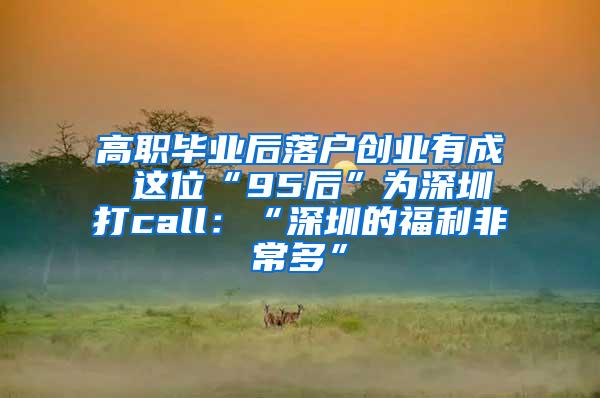 高职毕业后落户创业有成 这位“95后”为深圳打call：“深圳的福利非常多”